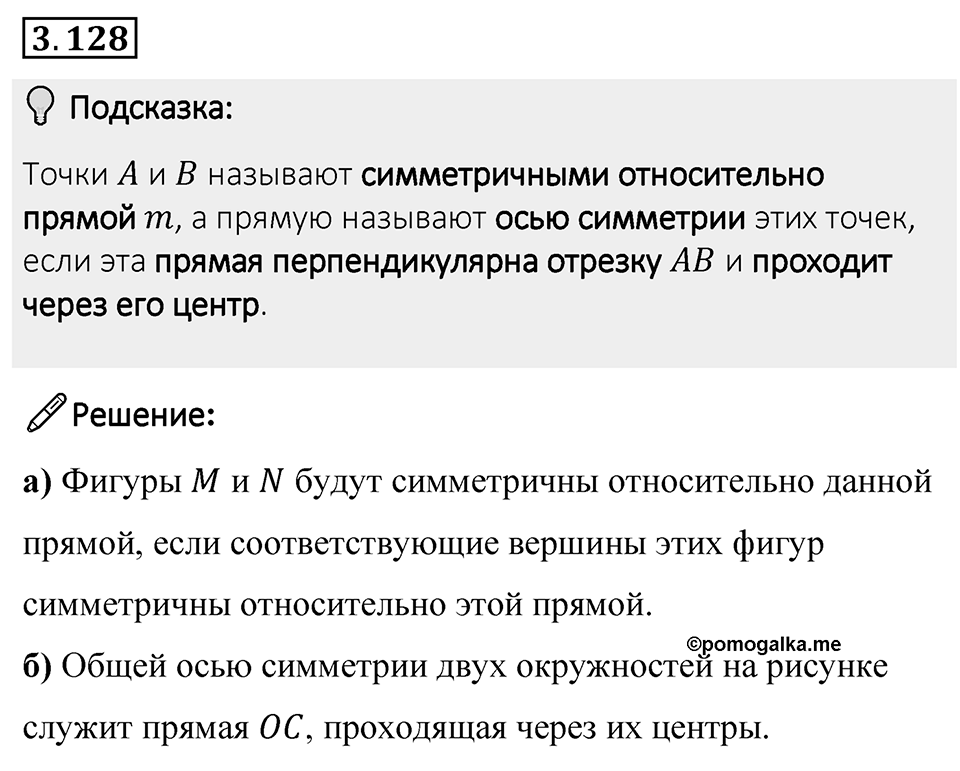 3.128

Подсказка:

Точки $A$ и $B$ называют симметричными относительно прямой $m$, а прямую называют осью симметрии этих точек, если эта прямая перпендикулярна отрезку $AB$ и проходит через его центр.

Решение:

а) Фигуры $M$ и $N$ будут симметричны относительно данной прямой, если соответствующие вершины этих фигур симметричны относительно этой прямой.

©pomogalka.me

б) Общей осью симметрии двух окружностей на рисунке служит прямая $OC$, проходящая через их центры.